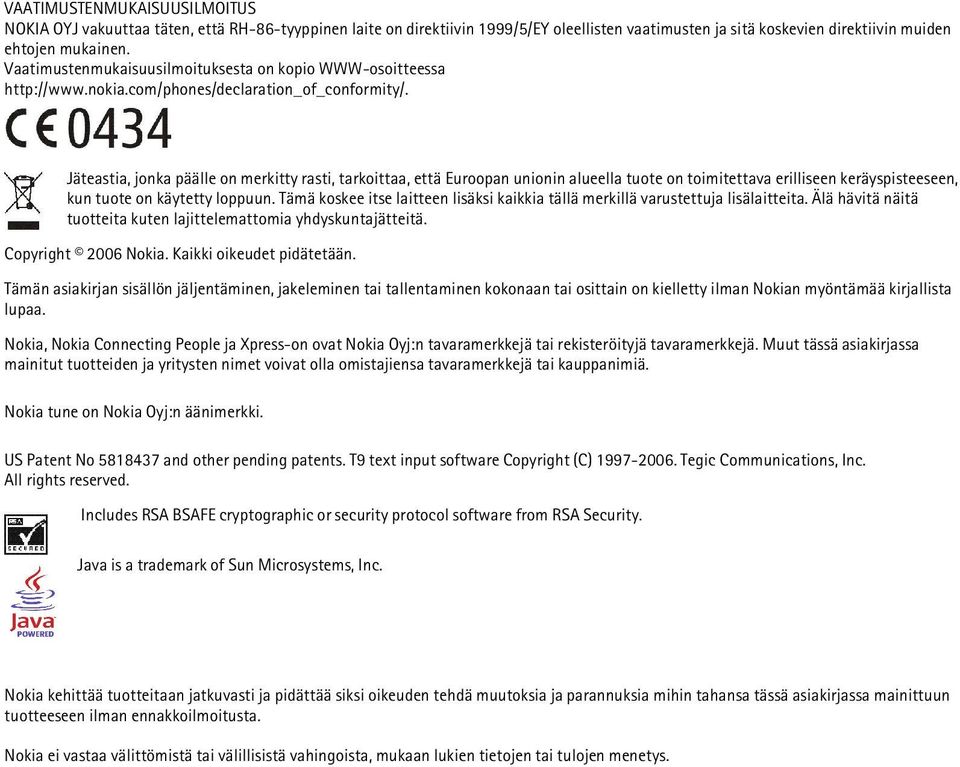 VAATIMUSTENMUKAISUUSILMOITUS
NOKIA OYJ vakuuttaa täten, että RH-86-tyyppinen laite on direktiivin 1999/5/EY oleellisten vaatimusten ja sitä koskevien direktiivin muiden ehtojen mukainen.
Vaatimustenmukaisuusilmoituksesta on kopio WWW-osoitteessa http://www.nokia.com/phones/declaration_of_conformity/.

CE 0434

Jäteastia, jonka päälle on merkitty rasti, tarkoittaa, että Euroopan unionin alueella tuote on toimitettava erilliseen keräyspisteeseen, kun tuote on käytetty loppuun. Tämä koskee itse laitteen lisäksi kaikkia tällä merkillä varustettuja lisälaitteita. Älä hävitä näitä tuotteita kuten lajittelemattomia yhdyskuntajätteitä.

Copyright © 2006 Nokia. Kaikki oikeudet pidätetään.

Tämän asiakirjan sisällön jäljentäminen, jakeleminen tai tallentaminen kokonaan tai osittain on kielletty ilman Nokian myöntämää kirjallista lupaa.

Nokia, Nokia Connecting People ja Xpress-on ovat Nokia Oyj:n tavaramerkkejä tai rekisteröityjä tavaramerkkejä. Muut tässä asiakirjassa mainitut tuotteiden ja yritysten nimet voivat olla omistajiensa tavaramerkkejä tai kauppanimiä.

Nokia tune on Nokia Oyj:n äänimerkki.

US Patent No 5818437 and other pending patents. T9 text input software Copyright (C) 1997-2006. Tegic Communications, Inc. All rights reserved.

RSA SECURED

Includes RSA BSAFE cryptographic or security protocol software from RSA Security.

Java is a trademark of Sun Microsystems, Inc.

Java POWERED

Nokia kehittää tuotteitaan jatkuvasti ja pidättää siksi oikeuden tehdä muutoksia ja parannuksia mihin tahansa tässä asiakirjassa mainittuun tuotteeseen ilman ennakkoilmoitusta.

Nokia ei vastaa välittömistä tai välillisistä vahingoista, mukaan lukien tietojen tai tulojen menetys.